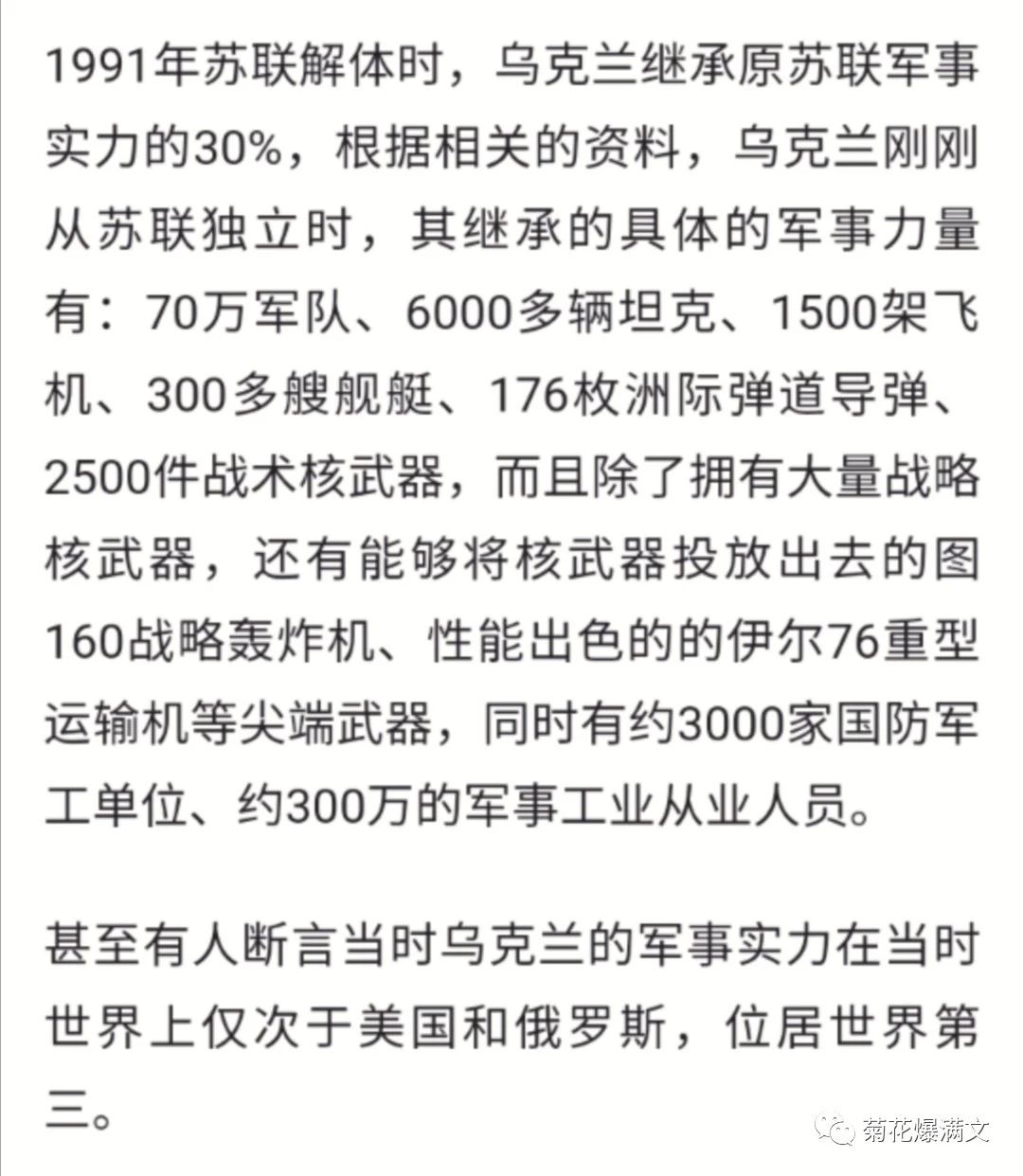 1991年苏联解体时，乌克兰继承原苏联军事实力的30%，根据相关的资料，乌克兰刚刚从苏联独立时，其继承的具体的军事力量有：70万军队、6000多辆坦克、1500架飞机、300多艘舰艇、176枚洲际弹道导弹、2500件战术核武器，而且除了拥有大量战略核武器，还有能够将核武器投放出去的图160战略轰炸机、性能出色的的伊尔76重型运输机等尖端武器，同时有约3000家国防军工单位、约300万的军事工业从业人员。

甚至有人断言当时乌克兰的军事实力在当时世界上仅次于美国和俄罗斯，位居世界第三。

菊花爆满文